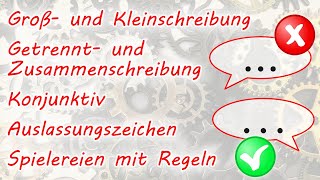 Groß- und Kleinschreibung

Getrennt- und Zusammenschreibung

...

Konjunktiv

Auslassungszeichen

...

Spielereien mit Regeln